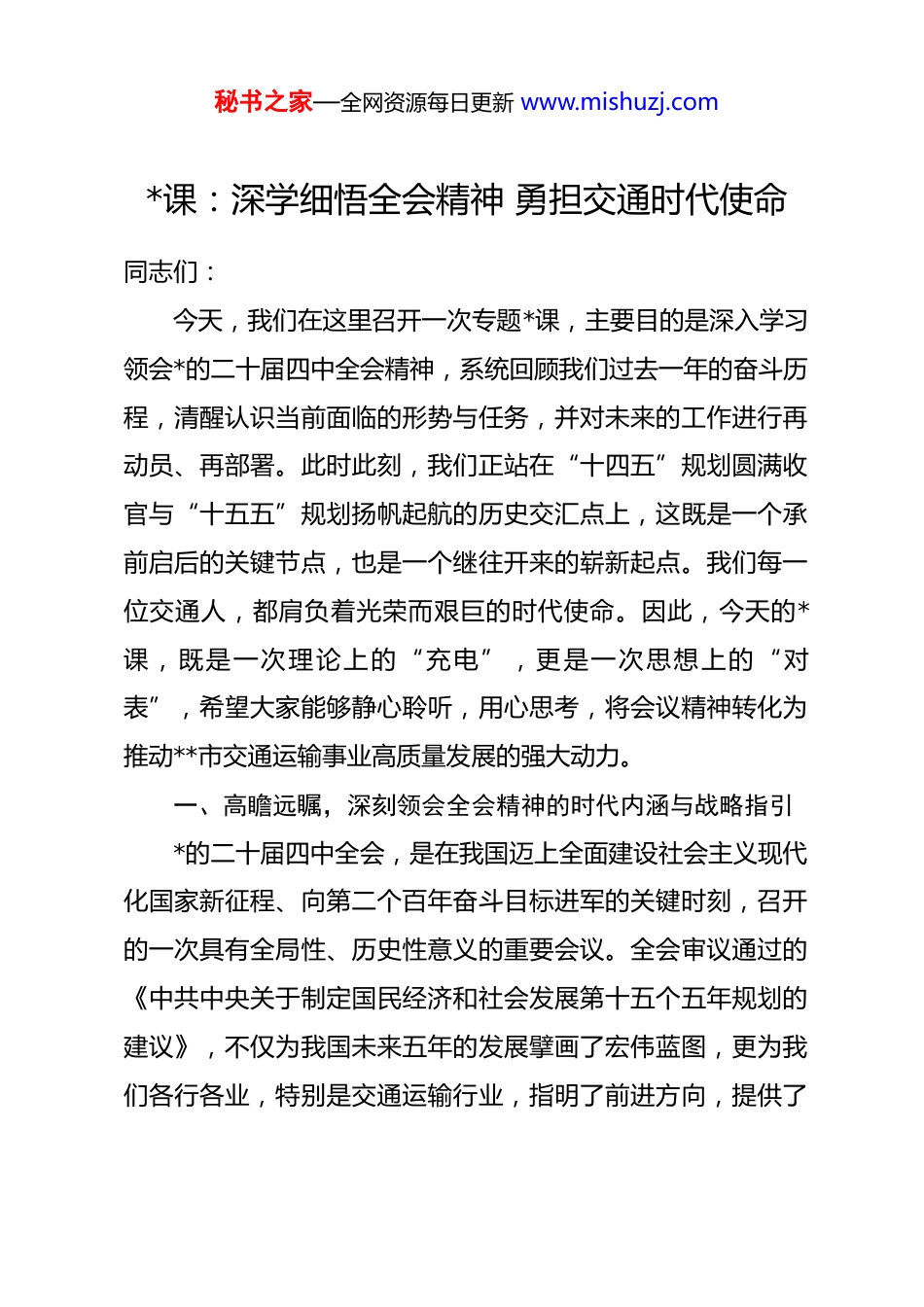 秘书之家—全网资源每日更新 www.mishuzj.com

*课：深学细悟全会精神 勇担交通时代使命

同志们：

今天，我们在这里召开一次专题*课，主要目的是深入学习领会*的二十届四中全会精神，系统回顾我们过去一年的奋斗历程，清醒认识当前面临的形势与任务，并对未来的工作进行再动员、再部署。此时此刻，我们正站在“十四五”规划圆满收官与“十五五”规划扬帆起航的历史交汇点上，这既是一个承前启后的关键节点，也是一个继往开来的崭新起点。我们每一位交通人，都肩负着光荣而艰巨的时代使命。因此，今天的*课，既是一次理论上的“充电”，更是一次思想上的“对表”，希望大家能够静心聆听，用心思考，将会议精神转化为推动**市交通运输事业高质量发展的强大动力。

一、高瞻远瞩，深刻领会全会精神的时代内涵与战略指引

*的二十届四中全会，是在我国迈上全面建设社会主义现代化国家新征程、向第二个百年奋斗目标进军的关键时刻，召开的一次具有全局性、历史性意义的重要会议。全会审议通过的《中共中央关于制定国民经济和社会发展第十五个五年规划的建议》，不仅为我国未来五年的发展擘画了宏伟蓝图，更为我们各行各业，特别是交通运输行业，指明了前进方向，提供了